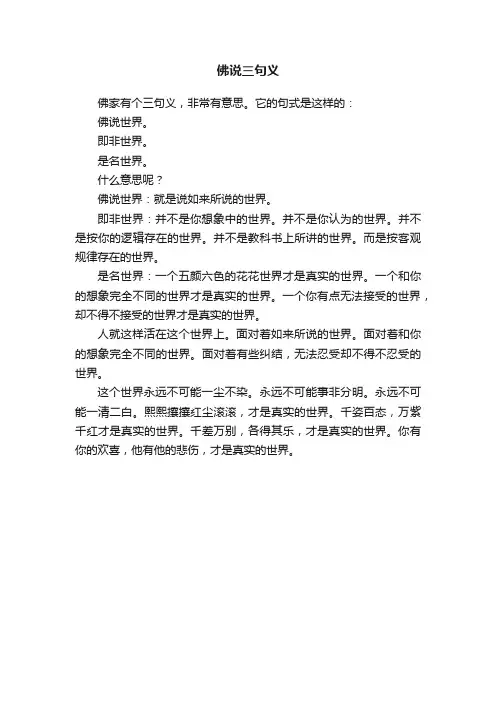 佛说三句义

佛家有个三句义，非常有意思。它的句式是这样的：

佛说世界。

即非世界。

是名世界。

什么意思呢？

佛说世界：就是说如来所说的世界。

即非世界：并不是你想象中的世界。并不是你认为的世界。并不是按你的逻辑存在的世界。并不是教科书上所讲的世界。而是按客观规律存在的世界。

是名世界：一个五颜六色的花花世界才是真实的世界。一个和你的想象完全不同的世界才是真实的世界。一个你有点无法接受的世界，却不得不接受的世界才是真实的世界。

人就这样活在这个世界上。面对着如来所说的世界。面对着和你的想象完全不同的世界。面对着有些纠结，无法忍受却不得不忍受的世界。

这个世界永远不可能一尘不染。永远不可能事非分明。永远不可能一清二白。熙熙攘攘红尘滚滚，才是真实的世界。千姿百态，万紫千红才是真实的世界。千差万别，各得其乐，才是真实的世界。你有你的欢喜，他有他的悲伤，才是真实的世界。